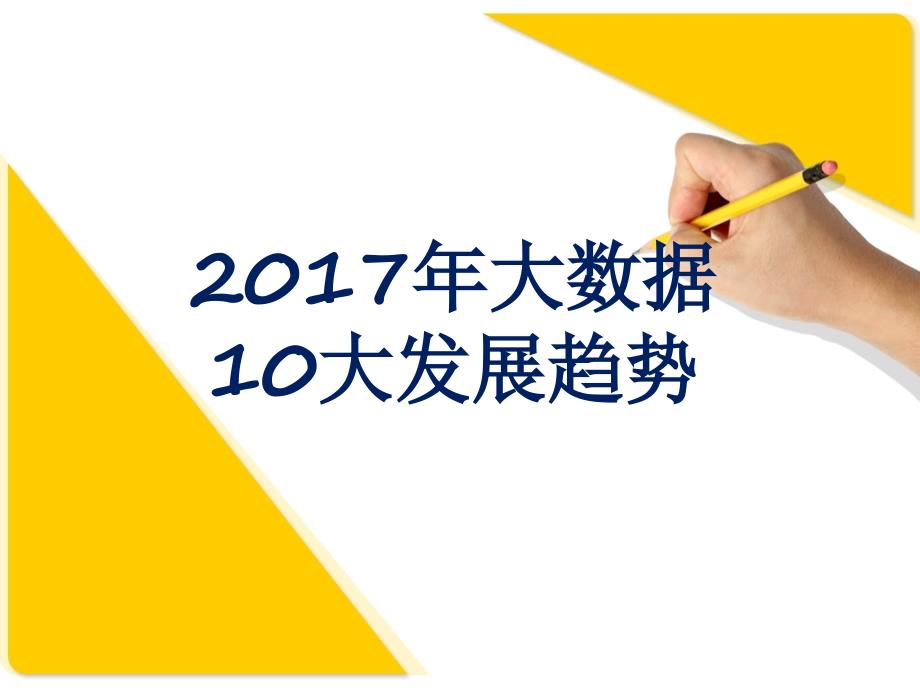 2017年大数据
10大发展趋势